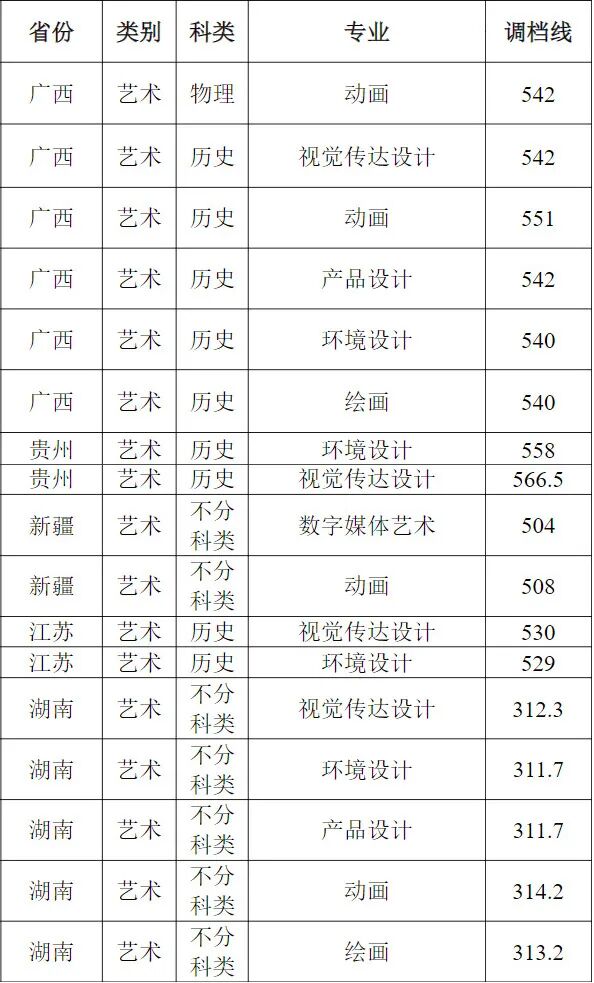 | 省份 | 类别 | 科类 | 专业 | 调档线 |
|---|---|---|---|---|
| 广西 | 艺术 | 物理 | 动画 | 542 |
| 广西 | 艺术 | 历史 | 视觉传达设计 | 542 |
| 广西 | 艺术 | 历史 | 动画 | 551 |
| 广西 | 艺术 | 历史 | 产品设计 | 542 |
| 广西 | 艺术 | 历史 | 环境设计 | 540 |
| 广西 | 艺术 | 历史 | 绘画 | 540 |
| 贵州 | 艺术 | 历史 | 环境设计 | 558 |
| 贵州 | 艺术 | 历史 | 视觉传达设计 | 566.5 |
| 新疆 | 艺术 | 不分科类 | 数字媒体艺术 | 504 |
| 新疆 | 艺术 | 不分科类 | 动画 | 508 |
| 江苏 | 艺术 | 历史 | 视觉传达设计 | 530 |
| 江苏 | 艺术 | 历史 | 环境设计 | 529 |
| 湖南 | 艺术 | 不分科类 | 视觉传达设计 | 312.3 |
| 湖南 | 艺术 | 不分科类 | 环境设计 | 311.7 |
| 湖南 | 艺术 | 不分科类 | 产品设计 | 311.7 |
| 湖南 | 艺术 | 不分科类 | 动画 | 314.2 |
| 湖南 | 艺术 | 不分科类 | 绘画 | 313.2 |